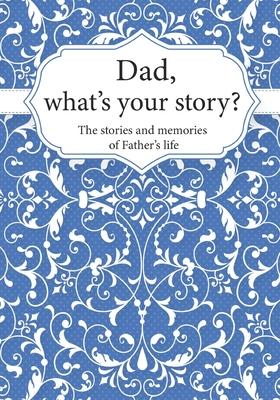 Dad,
what's your story?

The stories and memories
of Father's life